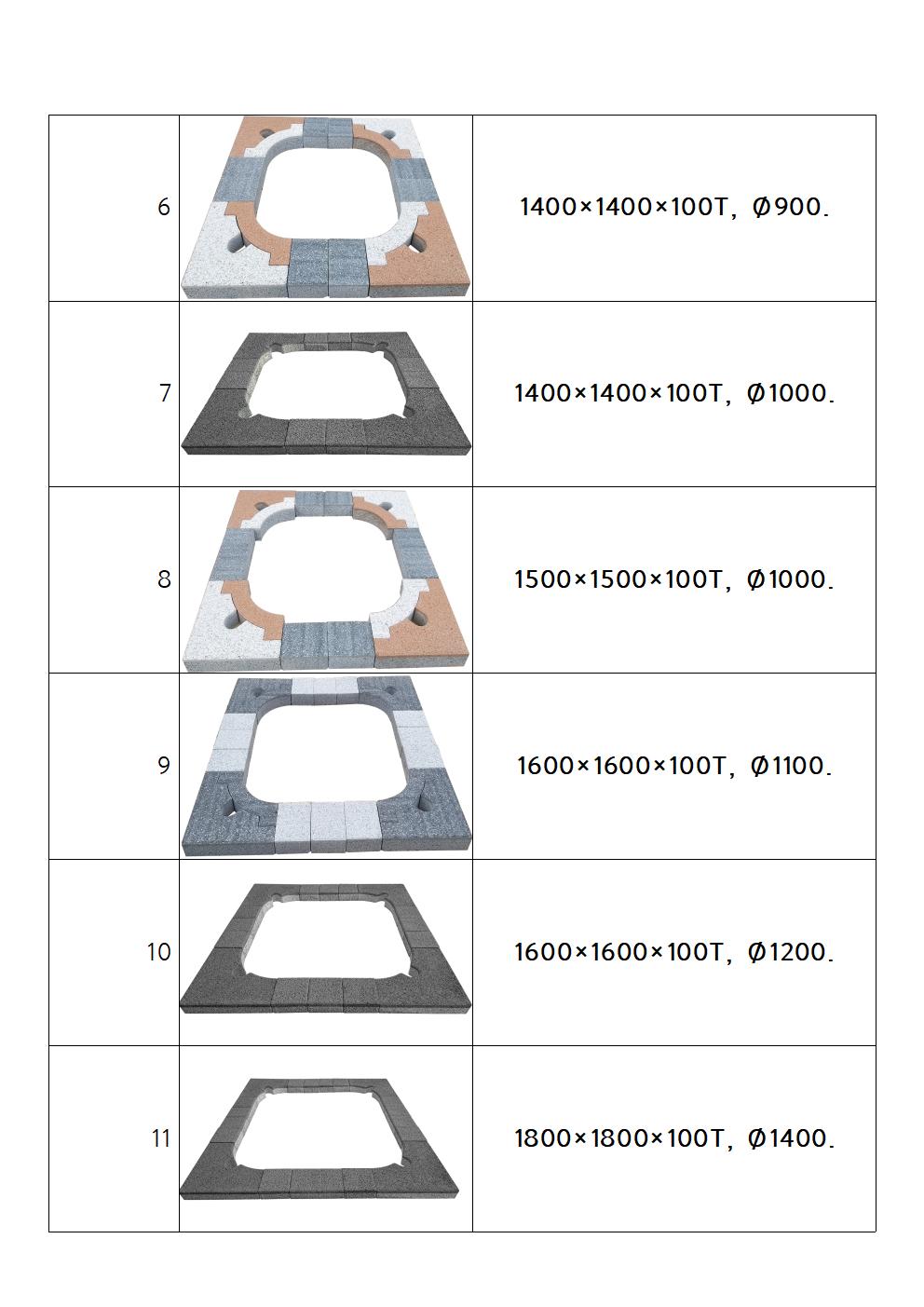 | 6 |  | 1400×1400×100T, Ø900. |
|---|---|---|
| 7 |  | 1400×1400×100T, Ø1000. |
| 8 |  | 1500×1500×100T, Ø1000. |
| 9 |  | 1600×1600×100T, Ø1100. |
| 10 |  | 1600×1600×100T, Ø1200. |
| 11 |  | 1800×1800×100T, Ø1400. |